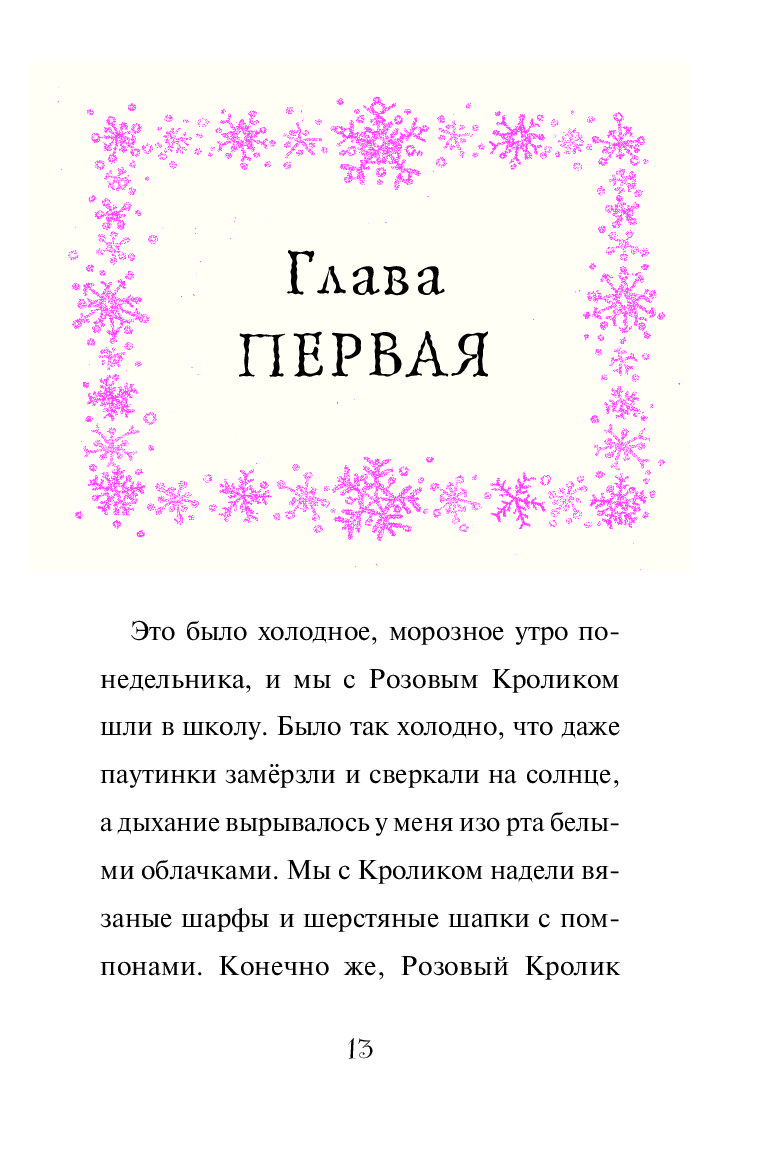 Глава
ПЕРВАЯ

Это было холодное, морозное утро понедельника, и мы с Розовым Кроликом шли в школу. Было так холодно, что даже паутинки замёрзли и сверкали на солнце, а дыхание вырывалось у меня изо рта белыми облачками. Мы с Кроликом надели вязаные шарфы и шерстяные шапки с помпонами. Конечно же, Розовый Кролик

13